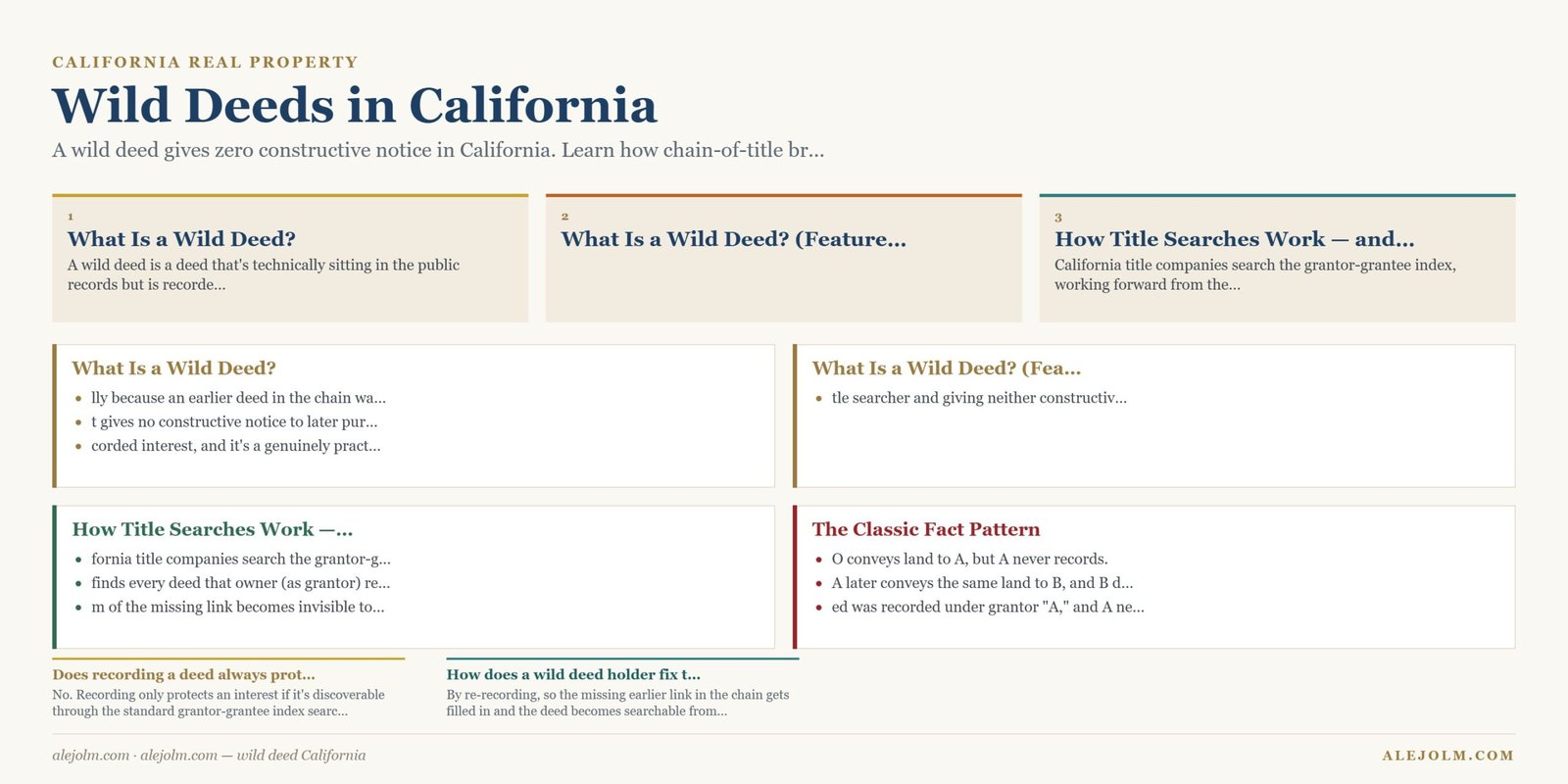 CALIFORNIA REAL PROPERTY

Wild Deeds in California

A wild deed gives zero constructive notice in California. Learn how chain-of-title br...

1
What Is a Wild Deed?
A wild deed is a deed that's technically sitting in the public records but is recorde...

2
What Is a Wild Deed? (Feature...

3
How Title Searches Work — and...
California title companies search the grantor-grantee index, working forward from the...

What Is a Wild Deed?
- lly because an earlier deed in the chain wa...
- t gives no constructive notice to later pur...
- corded interest, and it's a genuinely pract...

What Is a Wild Deed? (Fea...
- tle searcher and giving neither constructiv...

How Title Searches Work —...
- fornia title companies search the grantor-g...
- finds every deed that owner (as grantor) re...
- m of the missing link becomes invisible to...

The Classic Fact Pattern
- O conveys land to A, but A never records.
- A later conveys the same land to B, and B d...
- ed was recorded under grantor "A," and A ne...

Does recording a deed always prot...
No. Recording only protects an interest if it's discoverable through the standard grantor-grantee index searc...

How does a wild deed holder fix t...
By re-recording, so the missing earlier link in the chain gets filled in and the deed becomes searchable from...

alejolm.com · alejolm.com — wild deed California

ALEJOLM.COM